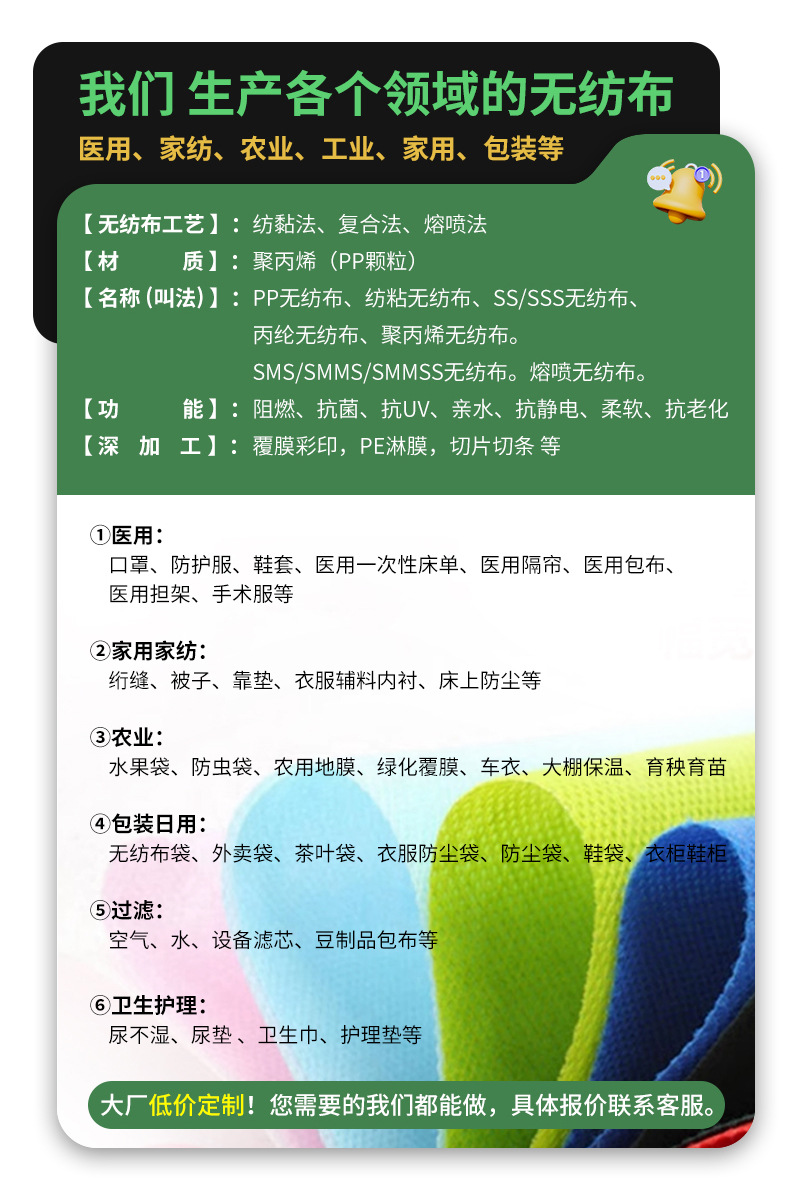 我们 生产各个领域的无纺布
医用、家纺、农业、工业、家用、包装等

【无纺布工艺】：纺黏法、复合法、熔喷法
【材　　质】：聚丙烯（PP颗粒）
【名称(叫法)】：PP无纺布、纺粘无纺布、SS/SSS无纺布、丙纶无纺布、聚丙烯无纺布。SMS/SMMS/SMMSS无纺布。熔喷无纺布。
【功　　能】：阻燃、抗菌、抗UV、亲水、抗静电、柔软、抗老化
【深 加 工】：覆膜彩印，PE淋膜，切片切条 等

①医用：
口罩、防护服、鞋套、医用一次性床单、医用隔帘、医用包布、医用担架、手术服等

②家用家纺：
绗缝、被子、靠垫、衣服辅料内衬、床上防尘等

③农业：
水果袋、防虫袋、农用地膜、绿化覆膜、车衣、大棚保温、育秧育苗

④包装日用：
无纺布袋、外卖袋、茶叶袋、衣服防尘袋、防尘袋、鞋袋、衣柜鞋柜

⑤过滤：
空气、水、设备滤芯、豆制品包布等

⑥卫生护理：
尿不湿、尿垫 、卫生巾、护理垫等

大厂低价定制！您需要的我们都能做，具体报价联系客服。